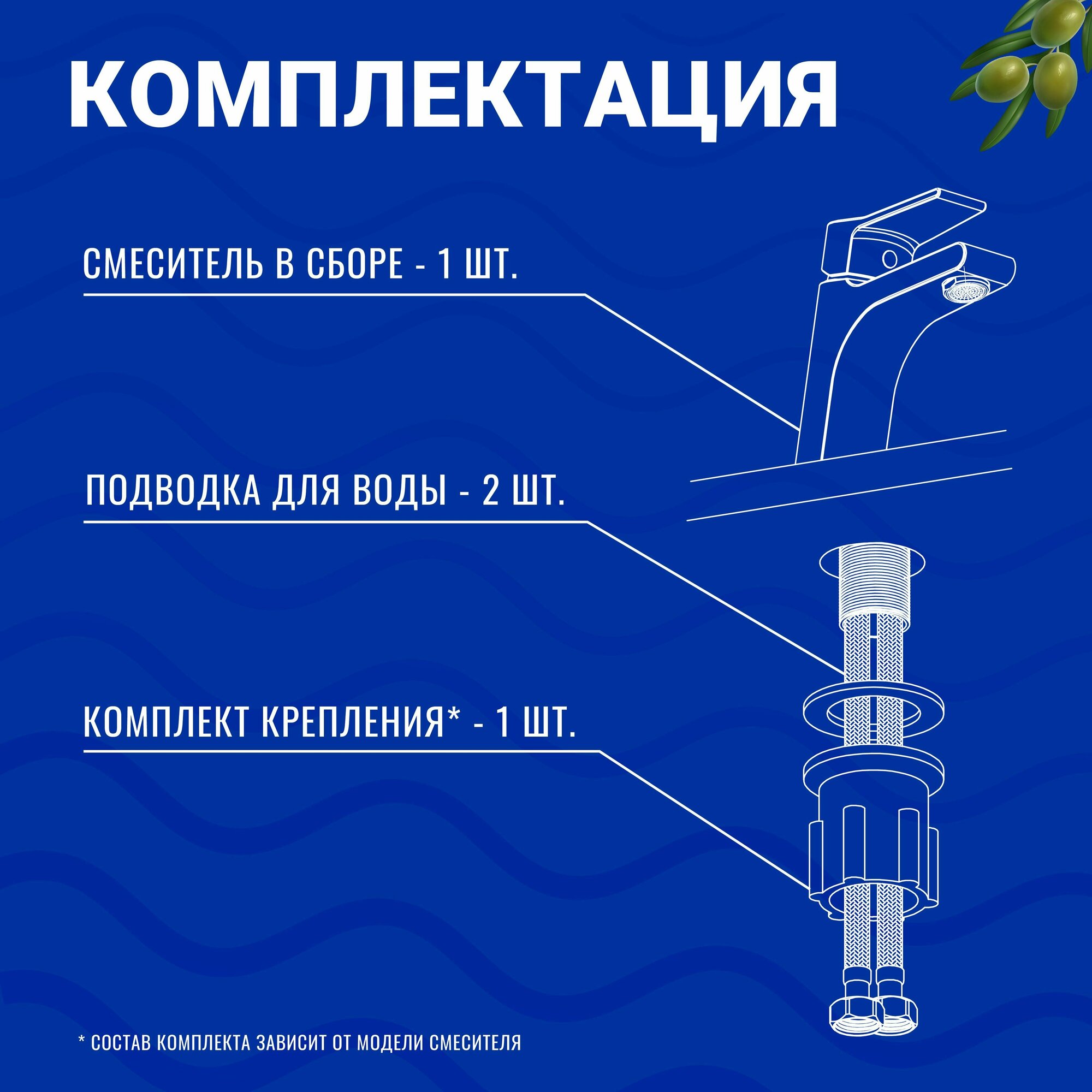 КОМПЛЕКТАЦИЯ

СМЕСИТЕЛЬ В СБОРЕ - 1 ШТ.

ПОДВОДКА ДЛЯ ВОДЫ - 2 ШТ.

КОМПЛЕКТ КРЕПЛЕНИЯ* - 1 ШТ.

* СОСТАВ КОМПЛЕКТА ЗАВИСИТ ОТ МОДЕЛИ СМЕСИТЕЛЯ